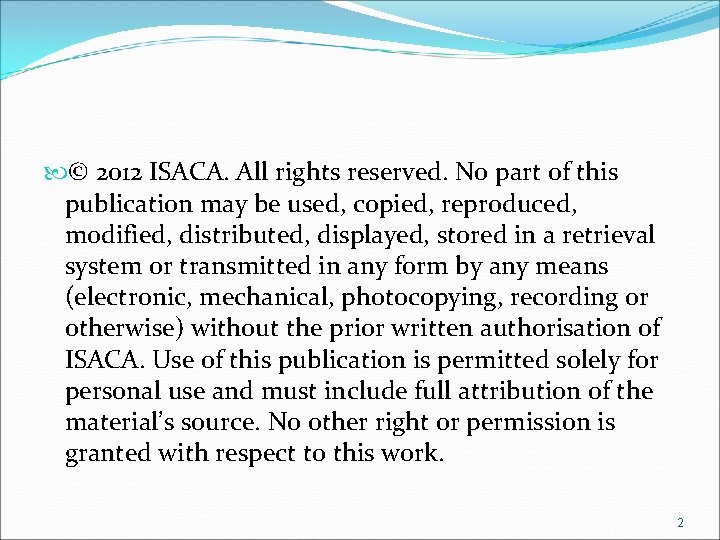 © 2012 ISACA. All rights reserved. No part of this publication may be used, copied, reproduced, modified, distributed, displayed, stored in a retrieval system or transmitted in any form by any means (electronic, mechanical, photocopying, recording or otherwise) without the prior written authorisation of ISACA. Use of this publication is permitted solely for personal use and must include full attribution of the material's source. No other right or permission is granted with respect to this work.

2